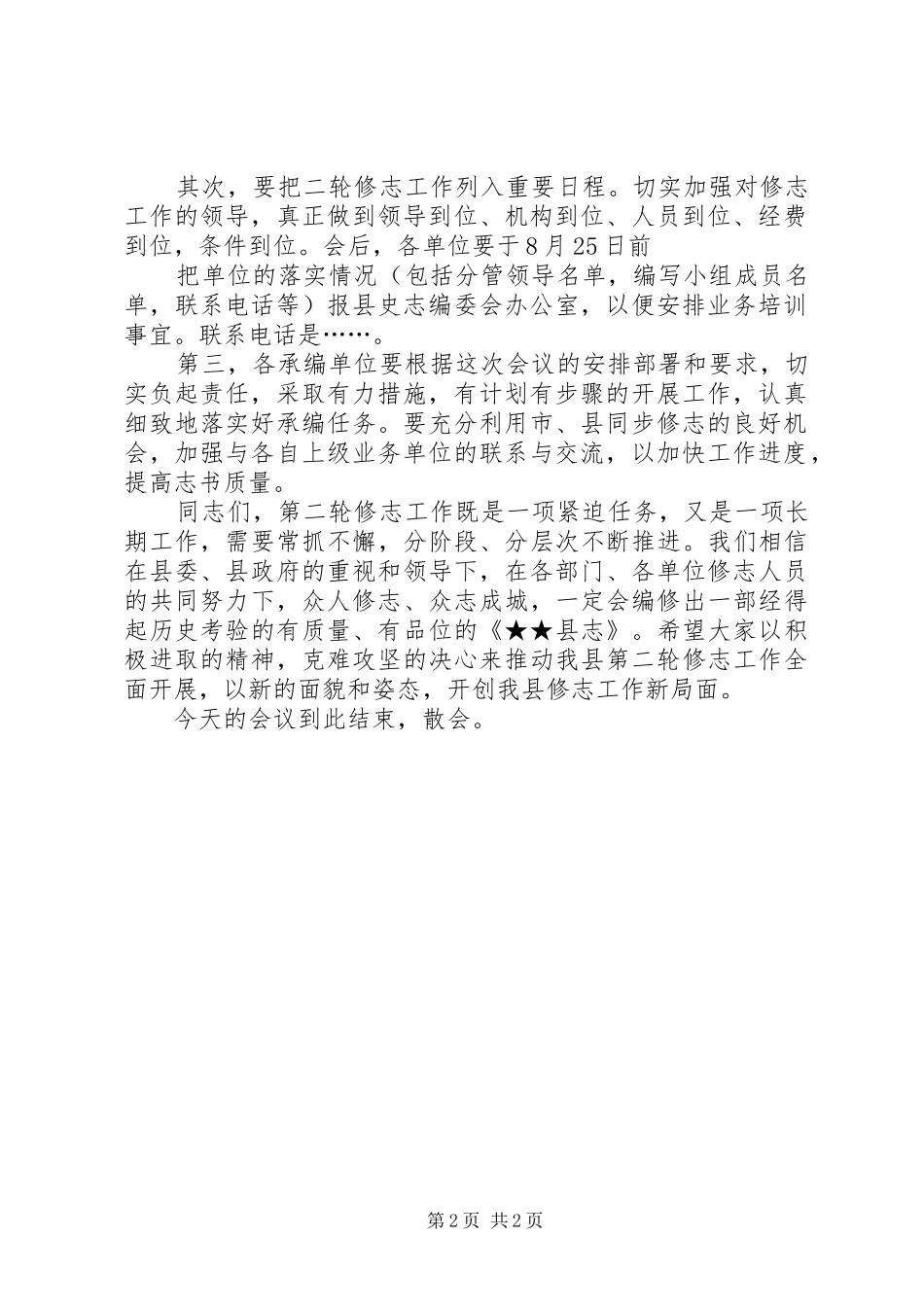 其次，要把二轮修志工作列入重要日程。切实加强对修志工作的领导，真正做到领导到位、机构到位、人员到位、经费到位，条件到位。会后，各单位要于8月25日前

把单位的落实情况（包括分管领导名单，编写小组成员名单，联系电话等）报县史志编委会办公室，以便安排业务培训事宜。联系电话是……。

第三，各承编单位要根据这次会议的安排部署和要求，切实负起责任，采取有力措施，有计划有步骤的开展工作，认真细致地落实好承编任务。要充分利用市、县同步修志的良好机会，加强与各自上级业务单位的联系与交流，以加快工作进度，提高志书质量。

同志们，第二轮修志工作既是一项紧迫任务，又是一项长期工作，需要常抓不懈，分阶段、分层次不断推进。我们相信在县委、县政府的重视和领导下，在各部门、各单位修志人员的共同努力下，众人修志、众志成城，一定会编修出一部经得起历史考验的有质量、有品位的《★★县志》。希望大家以积极进取的精神，克难攻坚的决心来推动我县第二轮修志工作全面开展，以新的面貌和姿态，开创我县修志工作新局面。

今天的会议到此结束，散会。

第2页 共2页